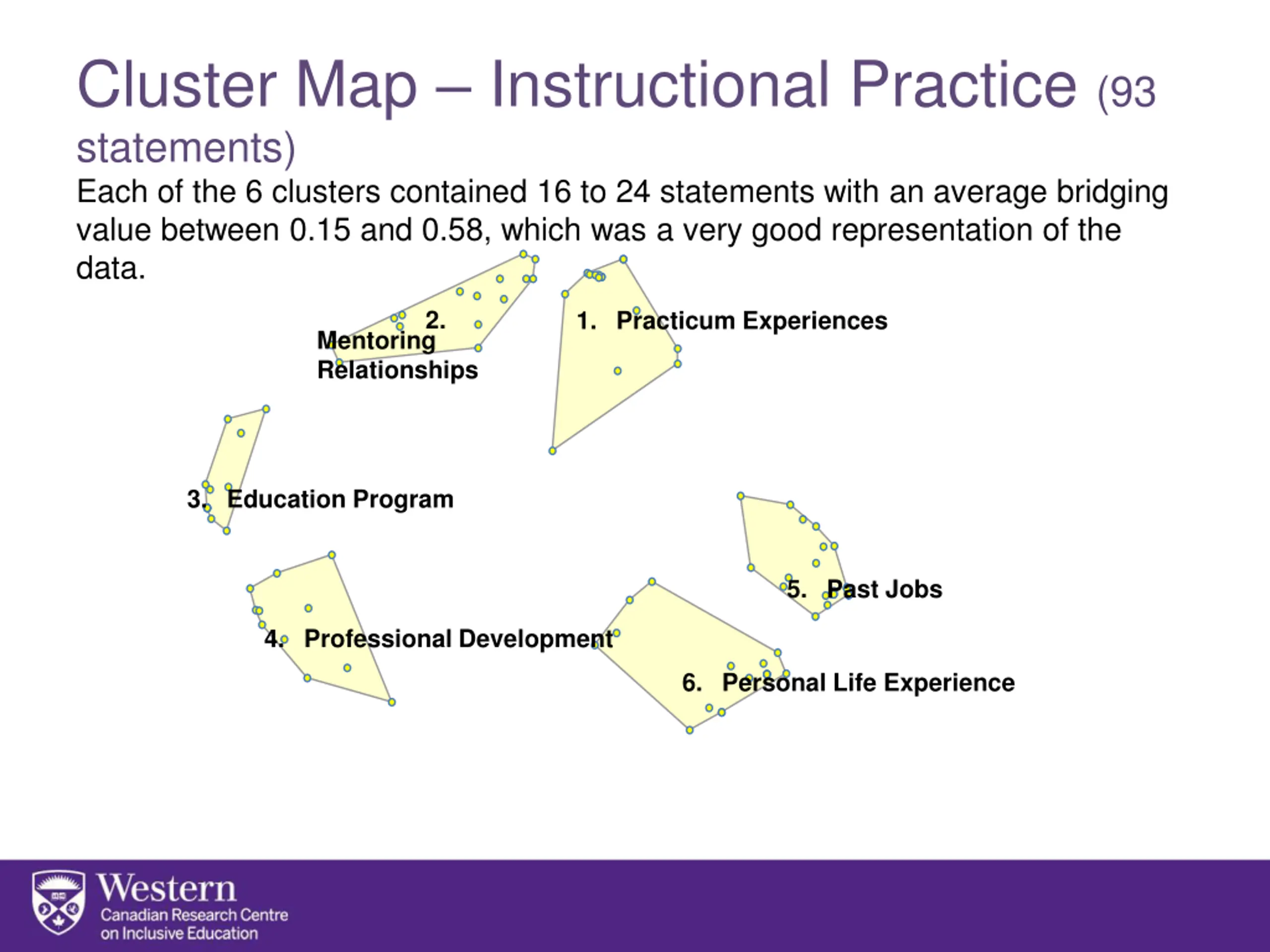 Cluster Map – Instructional Practice (93 statements)

Each of the 6 clusters contained 16 to 24 statements with an average bridging value between 0.15 and 0.58, which was a very good representation of the data.

2. Mentoring Relationships

1. Practicum Experiences

3. Education Program

5. Past Jobs

4. Professional Development

6. Personal Life Experience

Western
Canadian Research Centre on Inclusive Education